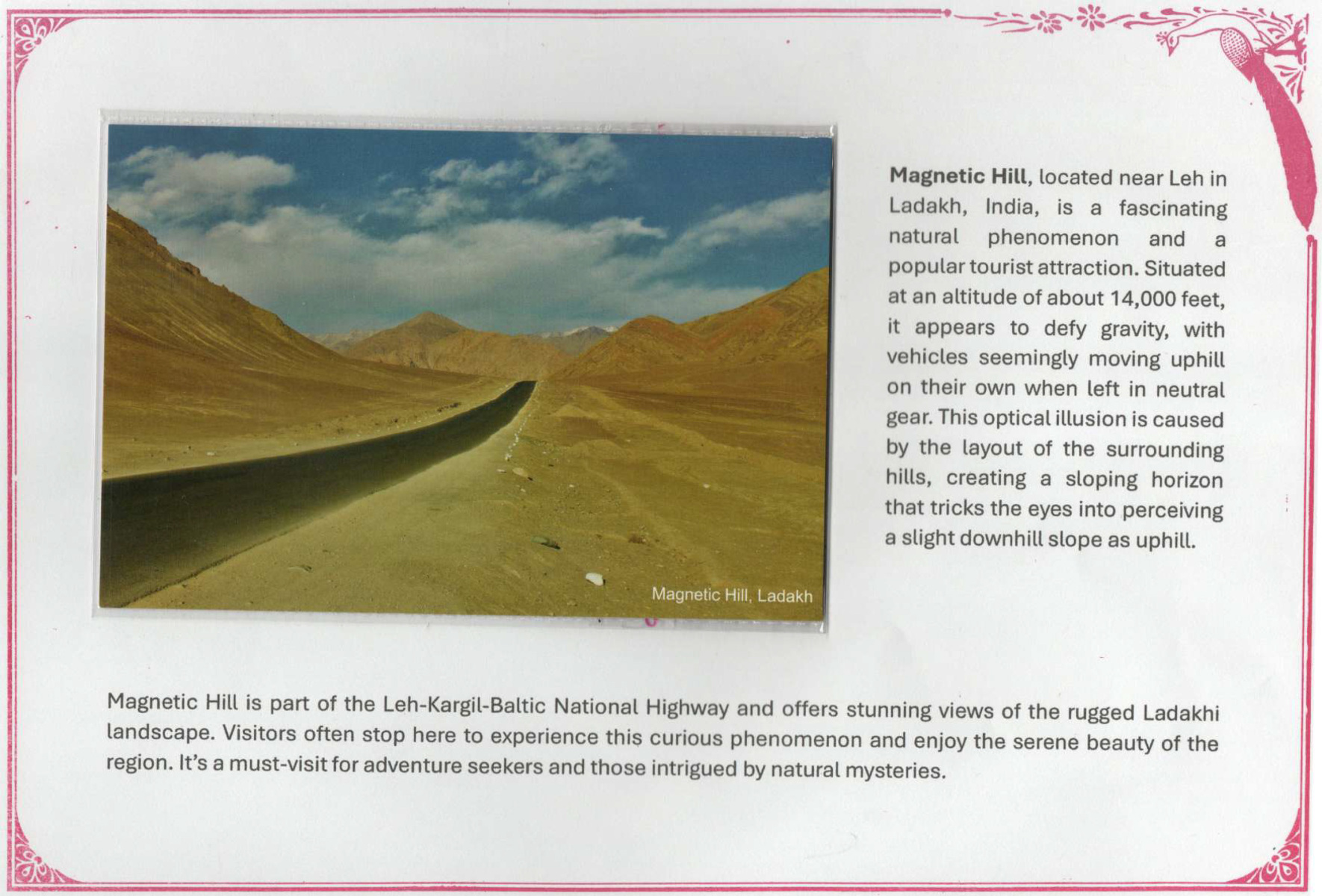 Magnetic Hill, Ladakh

Magnetic Hill, located near Leh in Ladakh, India, is a fascinating natural phenomenon and a popular tourist attraction. Situated at an altitude of about 14,000 feet, it appears to defy gravity, with vehicles seemingly moving uphill on their own when left in neutral gear. This optical illusion is caused by the layout of the surrounding hills, creating a sloping horizon that tricks the eyes into perceiving a slight downhill slope as uphill.

Magnetic Hill is part of the Leh-Kargil-Baltic National Highway and offers stunning views of the rugged Ladakhi landscape. Visitors often stop here to experience this curious phenomenon and enjoy the serene beauty of the region. It's a must-visit for adventure seekers and those intrigued by natural mysteries.